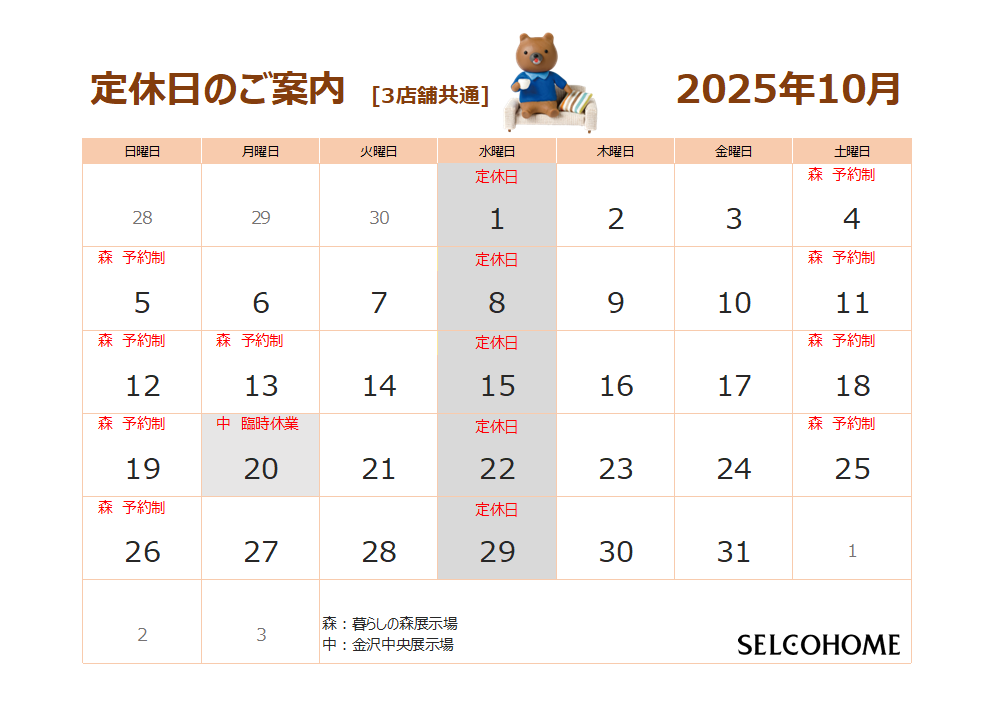 定休日のご案内 [3店舗共通]

2025年10月

| 日曜日 | 月曜日 | 火曜日 | 水曜日 | 木曜日 | 金曜日 | 土曜日 |
|---|---|---|---|---|---|---|
| 28 | 29 | 30 | 定休日 1 | 2 | 3 | 森 予約制 4 |
| 森 予約制 5 | 6 | 7 | 定休日 8 | 9 | 10 | 森 予約制 11 |
| 森 予約制 12 | 森 予約制 13 | 14 | 定休日 15 | 16 | 17 | 森 予約制 18 |
| 森 予約制 19 | 中 臨時休業 20 | 21 | 定休日 22 | 23 | 24 | 森 予約制 25 |
| 森 予約制 26 | 27 | 28 | 定休日 29 | 30 | 31 | 1 |
| 2 | 3 | 森：暮らしの森展示場 中：金沢中央展示場 |  |  |  | SELCOHOME |